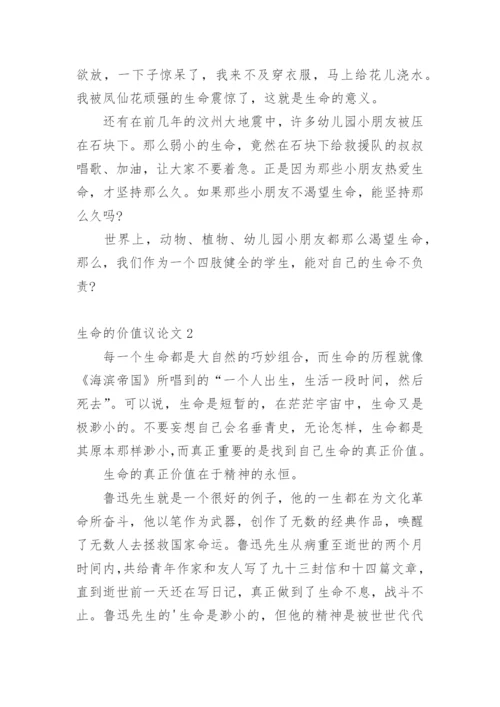 欲放，一下子惊呆了，我来不及穿衣服，马上给花儿浇水。我被凤仙花顽强的生命震惊了，这就是生命的意义。

还有在前几年的汶州大地震中，许多幼儿园小朋友被压在石块下。那么弱小的生命，竟然在石块下给救援队的叔叔唱歌、加油，让大家不要着急。正是因为那些小朋友热爱生命，才坚持那么久。如果那些小朋友不渴望生命，能坚持那么久吗?

世界上，动物、植物、幼儿园小朋友都那么渴望生命，那么，我们作为一个四肢健全的学生，能对自己的生命不负责?

生命的价值议论文 2

每一个生命都是大自然的巧妙组合，而生命的历程就像《海滨帝国》所唱到的“一个人出生，生活一段时间，然后死去”。可以说，生命是短暂的，在茫茫宇宙中，生命又是极渺小的。不要妄想自己会名垂青史，无论怎样，生命都是其原本那样渺小,而真正重要的是找到自己生命的真正价值。

生命的真正价值在于精神的永恒。

鲁迅先生就是一个很好的例子，他的一生都在为文化革命所奋斗，他以笔作为武器，创作了无数的经典作品，唤醒了无数人去拯救国家命运。鲁迅先生从病重至逝世的两个月时间内,共给青年作家和友人写了九十三封信和十四篇文章，直到逝世前一天还在写日记，真正做到了生命不息，战斗不止。鲁迅先生的'生命是渺小的，但他的精神是被世世代代